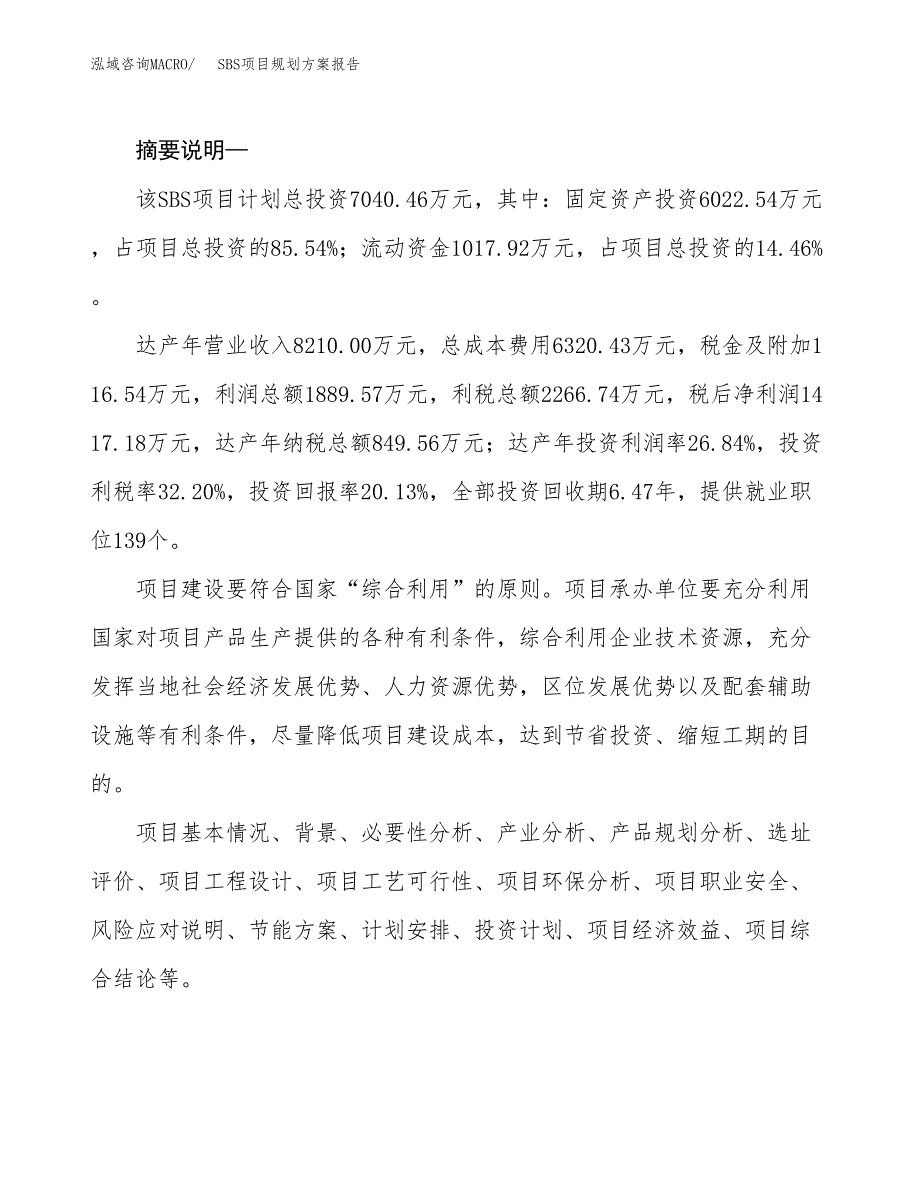 泓域咨询MACRO/　SBS项目规划方案报告

摘要说明—

该SBS项目计划总投资7040.46万元，其中：固定资产投资6022.54万元，占项目总投资的85.54%；流动资金1017.92万元，占项目总投资的14.46%。

达产年营业收入8210.00万元，总成本费用6320.43万元，税金及附加116.54万元，利润总额1889.57万元，利税总额2266.74万元，税后净利润1417.18万元，达产年纳税总额849.56万元；达产年投资利润率26.84%，投资利税率32.20%，投资回报率20.13%，全部投资回收期6.47年，提供就业职位139个。

项目建设要符合国家“综合利用”的原则。项目承办单位要充分利用国家对项目产品生产提供的各种有利条件，综合利用企业技术资源，充分发挥当地社会经济发展优势、人力资源优势，区位发展优势以及配套辅助设施等有利条件，尽量降低项目建设成本，达到节省投资、缩短工期的目的。

项目基本情况、背景、必要性分析、产业分析、产品规划分析、选址评价、项目工程设计、项目工艺可行性、项目环保分析、项目职业安全、风险应对说明、节能方案、计划安排、投资计划、项目经济效益、项目综合结论等。